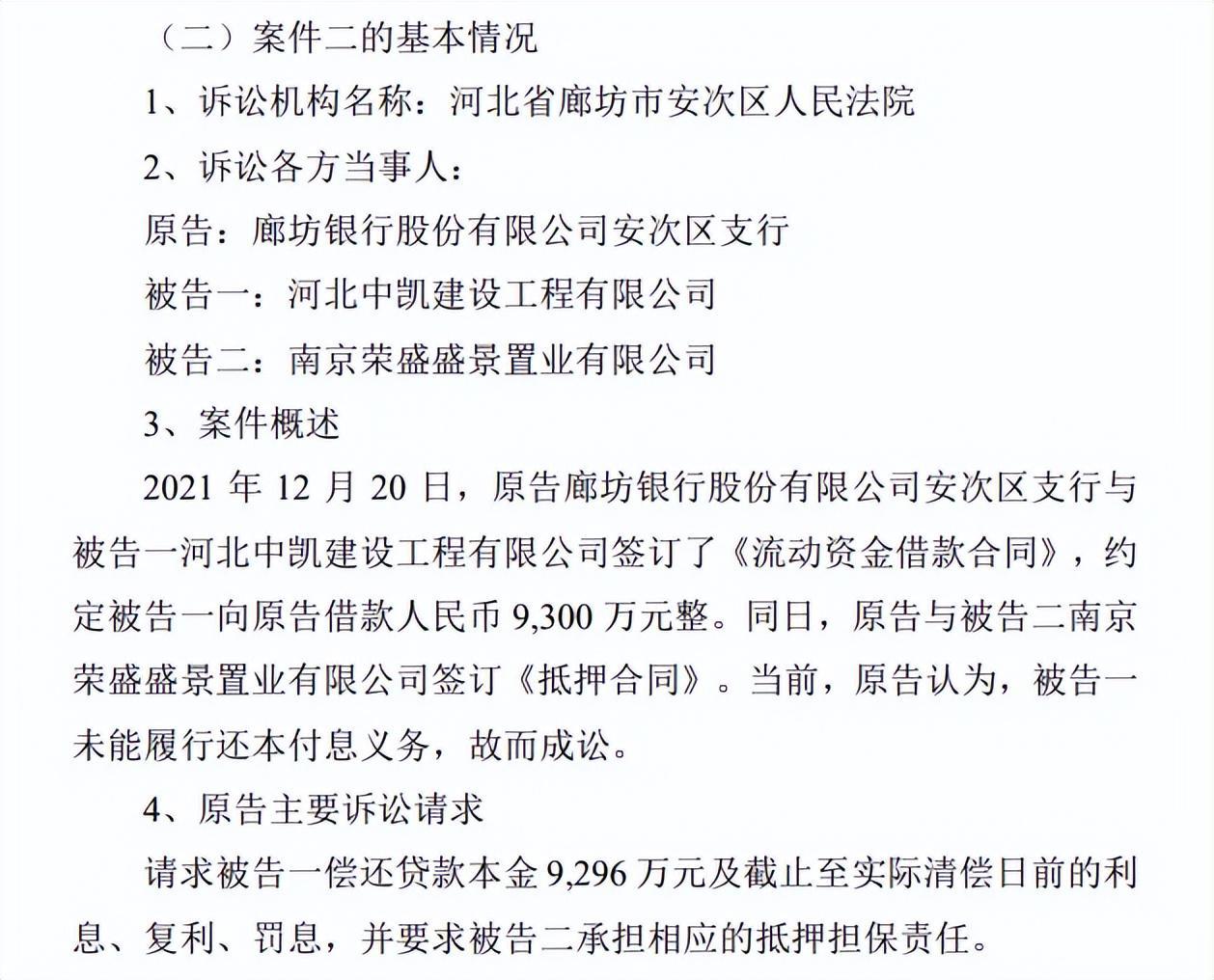 （二）案件二的基本情况

1、诉讼机构名称：河北省廊坊市安次区人民法院

2、诉讼各方当事人：

原告：廊坊银行股份有限公司安次区支行

被告一：河北中凯建设工程有限公司

被告二：南京荣盛盛景置业有限公司

3、案件概述

2021 年 12 月 20 日，原告廊坊银行股份有限公司安次区支行与被告一河北中凯建设工程有限公司签订了《流动资金借款合同》，约定被告一向原告借款人民币 9,300 万元整。同日，原告与被告二南京荣盛盛景置业有限公司签订《抵押合同》。当前，原告认为，被告一未能履行还本付息义务，故而成讼。

4、原告主要诉讼请求

请求被告一偿还贷款本金 9,296 万元及截止至实际清偿日前的利息、复利、罚息，并要求被告二承担相应的抵押担保责任。